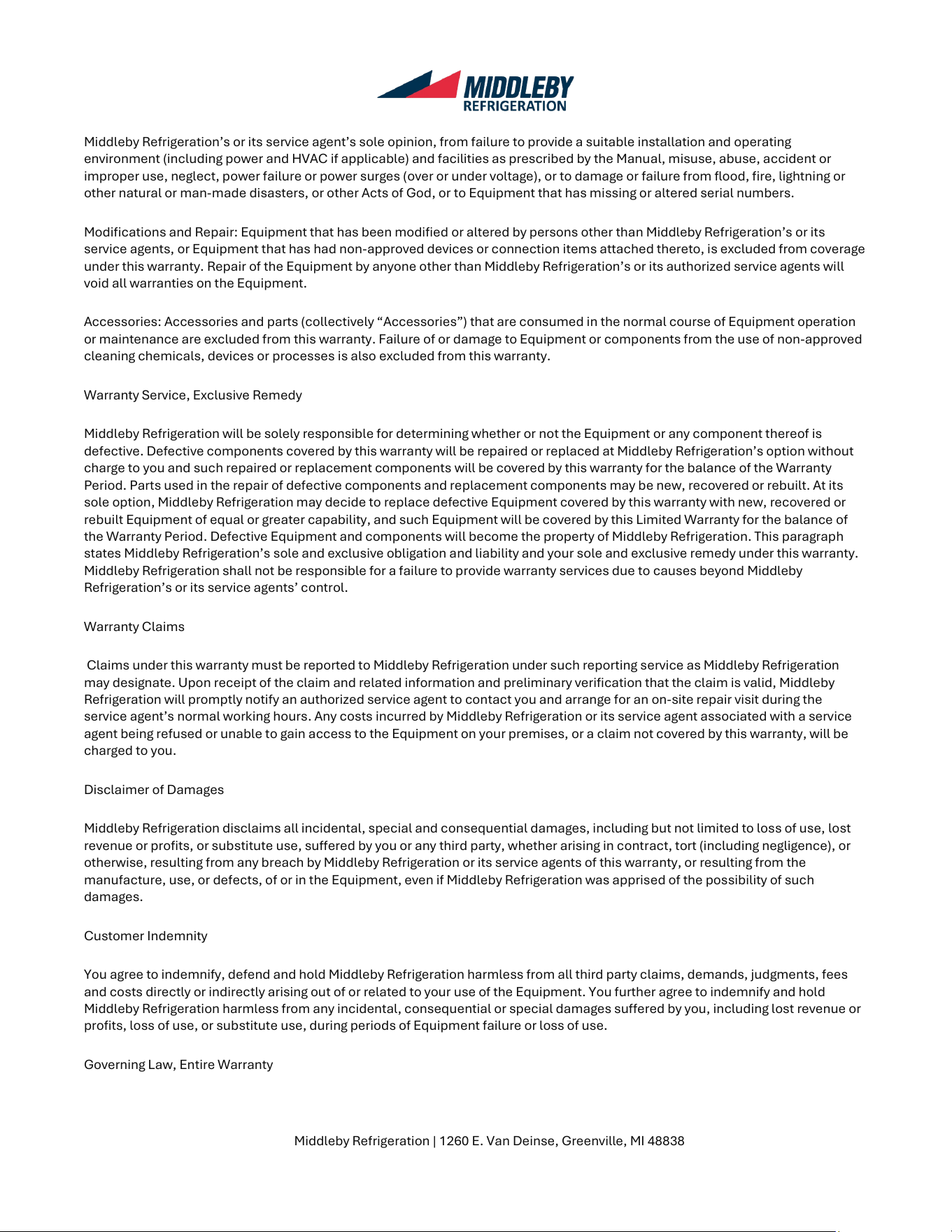 MIDDLEBY
REFRIGERATION

Middleby Refrigeration's or its service agent's sole opinion, from failure to provide a suitable installation and operating environment (including power and HVAC if applicable) and facilities as prescribed by the Manual, misuse, abuse, accident or improper use, neglect, power failure or power surges (over or under voltage), or to damage or failure from flood, fire, lightning or other natural or man-made disasters, or other Acts of God, or to Equipment that has missing or altered serial numbers.

Modifications and Repair: Equipment that has been modified or altered by persons other than Middleby Refrigeration's or its service agents, or Equipment that has had non-approved devices or connection items attached thereto, is excluded from coverage under this warranty. Repair of the Equipment by anyone other than Middleby Refrigeration's or its authorized service agents will void all warranties on the Equipment.

Accessories: Accessories and parts (collectively "Accessories") that are consumed in the normal course of Equipment operation or maintenance are excluded from this warranty. Failure of or damage to Equipment or components from the use of non-approved cleaning chemicals, devices or processes is also excluded from this warranty.

Warranty Service, Exclusive Remedy

Middleby Refrigeration will be solely responsible for determining whether or not the Equipment or any component thereof is defective. Defective components covered by this warranty will be repaired or replaced at Middleby Refrigeration's option without charge to you and such repaired or replacement components will be covered by this warranty for the balance of the Warranty Period. Parts used in the repair of defective components and replacement components may be new, recovered or rebuilt. At its sole option, Middleby Refrigeration may decide to replace defective Equipment covered by this warranty with new, recovered or rebuilt Equipment of equal or greater capability, and such Equipment will be covered by this Limited Warranty for the balance of the Warranty Period. Defective Equipment and components will become the property of Middleby Refrigeration. This paragraph states Middleby Refrigeration's sole and exclusive obligation and liability and your sole and exclusive remedy under this warranty. Middleby Refrigeration shall not be responsible for a failure to provide warranty services due to causes beyond Middleby Refrigeration's or its service agents' control.

Warranty Claims

Claims under this warranty must be reported to Middleby Refrigeration under such reporting service as Middleby Refrigeration may designate. Upon receipt of the claim and related information and preliminary verification that the claim is valid, Middleby Refrigeration will promptly notify an authorized service agent to contact you and arrange for an on-site repair visit during the service agent's normal working hours. Any costs incurred by Middleby Refrigeration or its service agent associated with a service agent being refused or unable to gain access to the Equipment on your premises, or a claim not covered by this warranty, will be charged to you.

Disclaimer of Damages

Middleby Refrigeration disclaims all incidental, special and consequential damages, including but not limited to loss of use, lost revenue or profits, or substitute use, suffered by you or any third party, whether arising in contract, tort (including negligence), or otherwise, resulting from any breach by Middleby Refrigeration or its service agents of this warranty, or resulting from the manufacture, use, or defects, of or in the Equipment, even if Middleby Refrigeration was apprised of the possibility of such damages.

Customer Indemnity

You agree to indemnify, defend and hold Middleby Refrigeration harmless from all third party claims, demands, judgments, fees and costs directly or indirectly arising out of or related to your use of the Equipment. You further agree to indemnify and hold Middleby Refrigeration harmless from any incidental, consequential or special damages suffered by you, including lost revenue or profits, loss of use, or substitute use, during periods of Equipment failure or loss of use.

Governing Law, Entire Warranty

Middleby Refrigeration | 1260 E. Van Deinse, Greenville, MI 48838